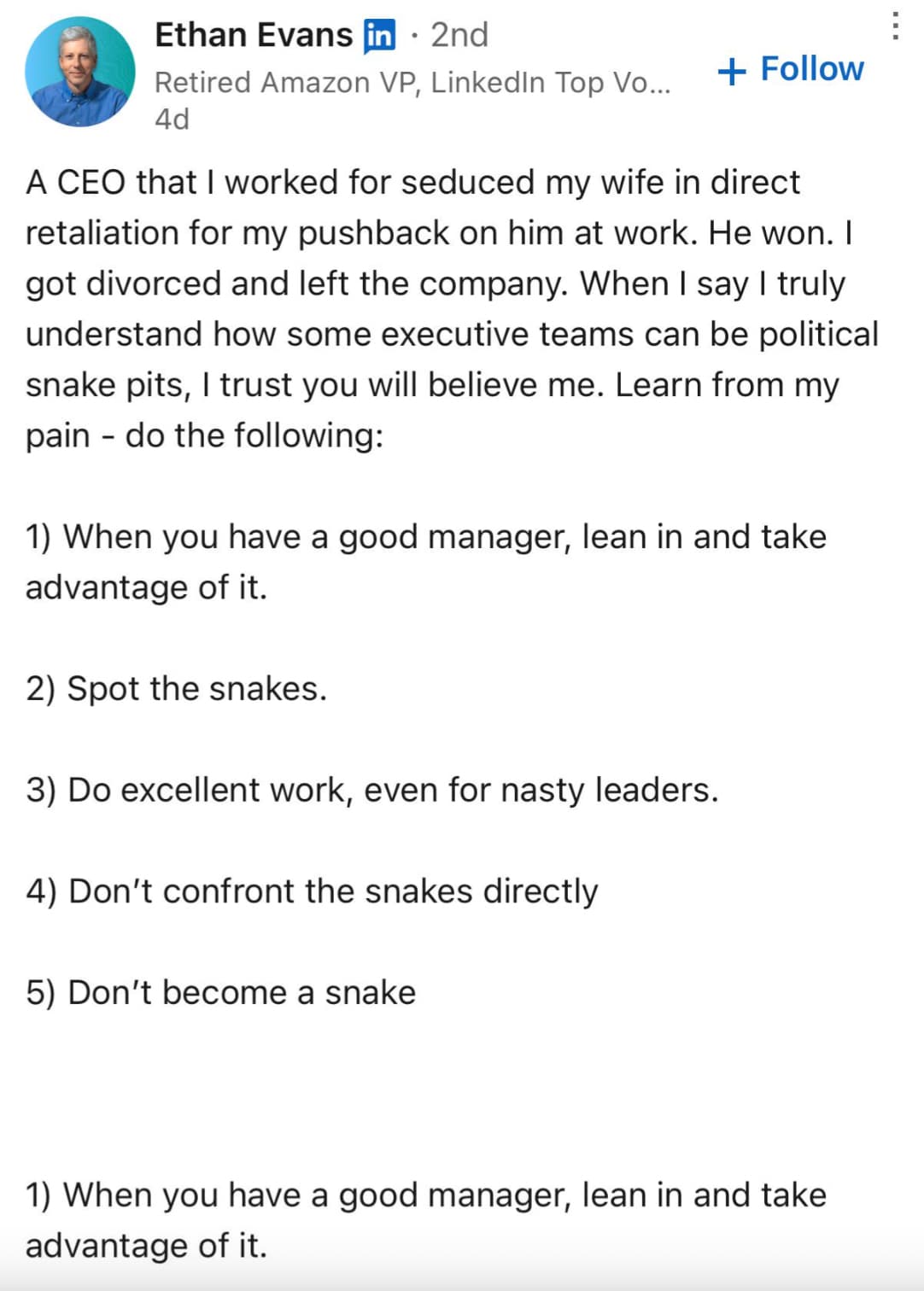 Ethan Evans in · 2nd
Retired Amazon VP, LinkedIn Top Vo...
4d

+ Follow

A CEO that I worked for seduced my wife in direct retaliation for my pushback on him at work. He won. I got divorced and left the company. When I say I truly understand how some executive teams can be political snake pits, I trust you will believe me. Learn from my pain - do the following:

1) When you have a good manager, lean in and take advantage of it.

2) Spot the snakes.

3) Do excellent work, even for nasty leaders.

4) Don't confront the snakes directly

5) Don't become a snake

1) When you have a good manager, lean in and take advantage of it.